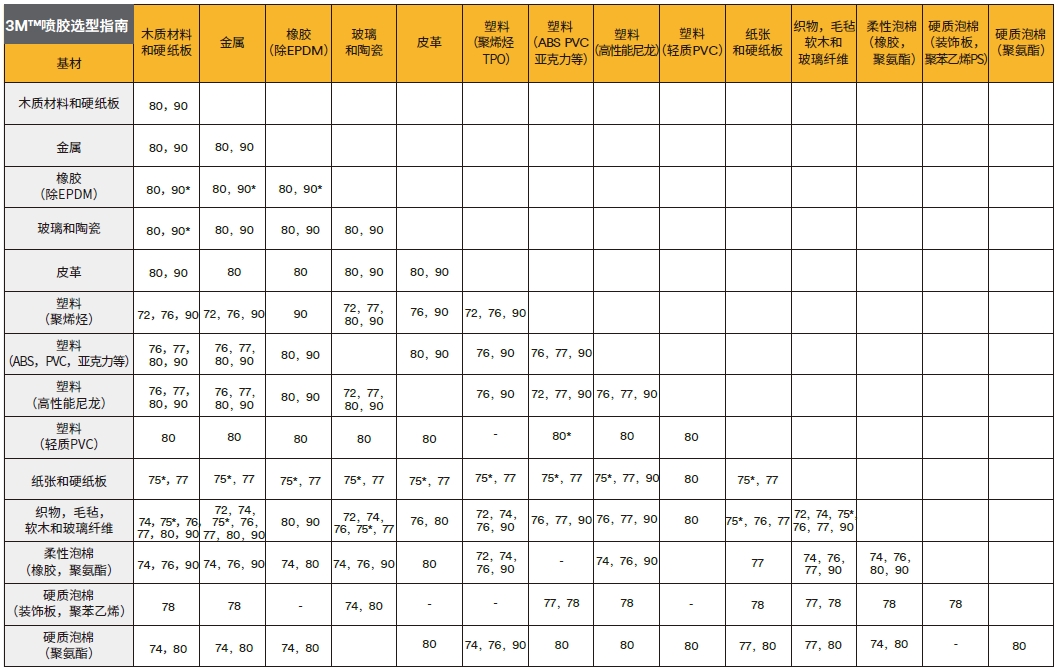 | 3M™喷胶选型指南 基材 | 木质材料和硬纸板 | 金属 | 橡胶（除EPDM） | 玻璃和陶瓷 | 皮革 | 塑料（聚烯烃TPO） | 塑料（ABS PVC亚克力等） | 塑料（高性能尼龙） | 塑料（轻质PVC） | 纸张和硬纸板 | 织物，毛毡软木和玻璃纤维 | 柔性泡棉（橡胶，聚氨酯） | 硬质泡棉（装饰板，聚苯乙烯PS） | 硬质泡棉（聚氨酯） |
|---|---|---|---|---|---|---|---|---|---|---|---|---|---|---|
| 木质材料和硬纸板 | 80，90 | | | | | | | | | | | | | |
| 金属 | 80，90 | 80，90 | | | | | | | | | | | | |
| 橡胶（除EPDM） | 80，90* | 80，90* | 80，90* | | | | | | | | | | | |
| 玻璃和陶瓷 | 80，90* | 80，90 | 80，90 | 80，90 | | | | | | | | | | |
| 皮革 | 80，90 | 80 | 80 | 80，90 | 80，90 | | | | | | | | | |
| 塑料（聚烯烃） | 72，76，90 | 72，76，90 | 90 | 72，77，80，90 | 76，90 | 72，76，90 | | | | | | | | |
| 塑料（ABS，PVC，亚克力等） | 76，77，80，90 | 76，77，80，90 | 80，90 | | 80，90 | 76，90 | 76，77，90 | | | | | | | |
| 塑料（高性能尼龙） | 76，77，80，90 | 76，77，80，90 | 80，90 | 72，77，80，90 | | 76，90 | 72，77，90 | 76，77，90 | | | | | | |
| 塑料（轻质PVC） | 80 | 80 | 80 | 80 | 80 | - | 80* | 80 | 80 | | | | | |
| 纸张和硬纸板 | 75*，77 | 75*，77 | 75*，77 | 75*，77 | 75*，77 | 75*，77 | 75*，77 | 75*，77，90 | 80 | 75*，77 | | | | |
| 织物，毛毡，软木和玻璃纤维 | 74，75*，76，77，80，90 | 72，74，75*，76，77，80，90 | 80，90 | 72，74，76，75*，77 | 76，80 | 72，74，76，90 | 76，77，90 | 76，77，90 | 80 | 75*，76，77 | 72，74，75*，76，77，90 | | | |
| 柔性泡棉（橡胶，聚氨酯） | 74，76，90 | 74，76，90 | 74，80 | 74，76，90 | 80 | 72，74，76，90 | - | 74，76，90 | | 77 | 74，76，77，90 | 74，76，80，90 | | |
| 硬质泡棉（装饰板，聚苯乙烯） | 78 | 78 | - | 74，80 | - | - | 77，78 | 78 | - | 78 | 77，78 | 78 | 78 | |
| 硬质泡棉（聚氨酯） | 74，80 | 74，80 | 74，80 | | 80 | 74，76，90 | 80 | 80 | 80 | 77，80 | 77，80 | 74，80 | - | 80 |